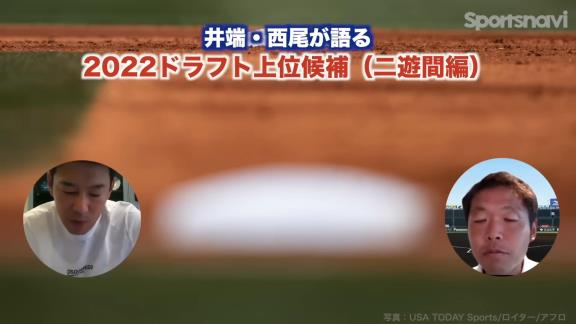 Sportsnavi

井端・西尾が語る
2022ドラフト上位候補（二遊間編）

写真：USA TODAY Sports/ロイター/アフロ